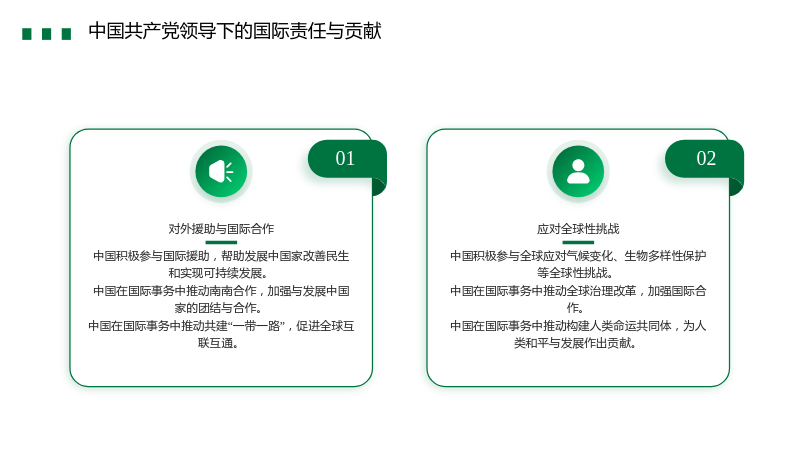 中国共产党领导下的国际责任与贡献

01

对外援助与国际合作

中国积极参与国际援助，帮助发展中国家改善民生和实现可持续发展。

中国在国际事务中推动南南合作，加强与发展中国家的团结与合作。

中国在国际事务中推动共建“一带一路”，促进全球互联互通。

02

应对全球性挑战

中国积极参与全球应对气候变化、生物多样性保护等全球性挑战。

中国在国际事务中推动全球治理改革，加强国际合作。

中国在国际事务中推动构建人类命运共同体，为人类和平与发展作出贡献。